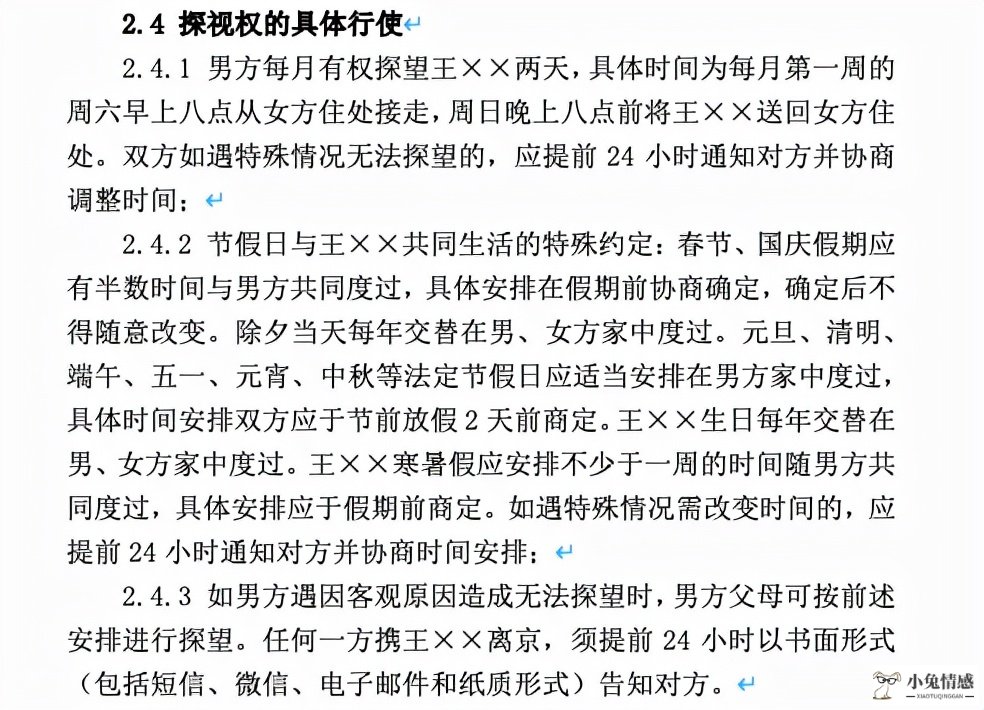 2.4 探视权的具体行使

2.4.1 男方每月有权探望王××两天，具体时间为每月第一周的周六早上八点从女方住处接走，周日晚上八点前将王××送回女方住处。双方如遇特殊情况无法探望的，应提前 24 小时通知对方并协商调整时间；

2.4.2 节假日与王××共同生活的特殊约定：春节、国庆假期应有半数时间与男方共同度过，具体安排在假期前协商确定，确定后不得随意改变。除夕当天每年交替在男、女方家中度过。元旦、清明、端午、五一、元宵、中秋等法定节假日应适当安排在男方家中度过，具体时间安排双方应于节前放假 2 天前商定。王××生日每年交替在男、女方家中度过。王××寒暑假应安排不少于一周的时间随男方共同度过，具体安排应于假期前商定。如遇特殊情况需改变时间的，应提前 24 小时通知对方并协商时间安排；

2.4.3 如男方遇因客观原因造成无法探望时，男方父母可按前述安排进行探望。任何一方携王××离京，须提前 24 小时以书面形式（包括短信、微信、电子邮件和纸质形式）告知对方。

小兔情感
XIAOTUQINGGAN